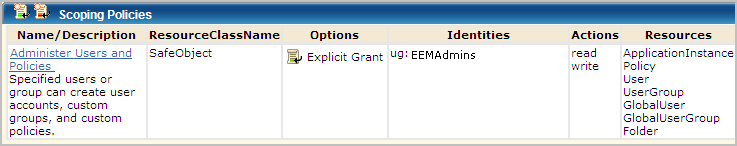 Scoping Policies

| Name/Description | ResourceClassName | Options | Identities | Actions | Resources |
|---|---|---|---|---|---|
| Administer Users and Policies Specified users or group can create user accounts, custom groups, and custom policies. | SafeObject | Explicit Grant | ug: EEMAdmins | read write | ApplicationInstance Policy User UserGroup GlobalUser GlobalUserGroup Folder |